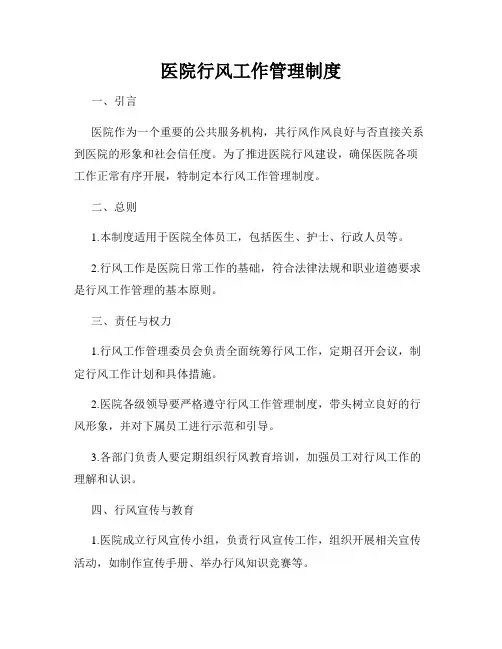 医院行风工作管理制度

一、引言

医院作为一个重要的公共服务机构，其行风作风良好与否直接关系到医院的形象和社会信任度。为了推进医院行风建设，确保医院各项工作正常有序开展，特制定本行风工作管理制度。

二、总则

1.本制度适用于医院全体员工，包括医生、护士、行政人员等。

2.行风工作是医院日常工作的基础，符合法律法规和职业道德要求是行风工作管理的基本原则。

三、责任与权力

1.行风工作管理委员会负责全面统筹行风工作，定期召开会议，制定行风工作计划和具体措施。

2.医院各级领导要严格遵守行风工作管理制度，带头树立良好的行风形象，并对下属员工进行示范和引导。

3.各部门负责人要定期组织行风教育培训，加强员工对行风工作的理解和认识。

四、行风宣传与教育

1.医院成立行风宣传小组，负责行风宣传工作，组织开展相关宣传活动，如制作宣传手册、举办行风知识竞赛等。